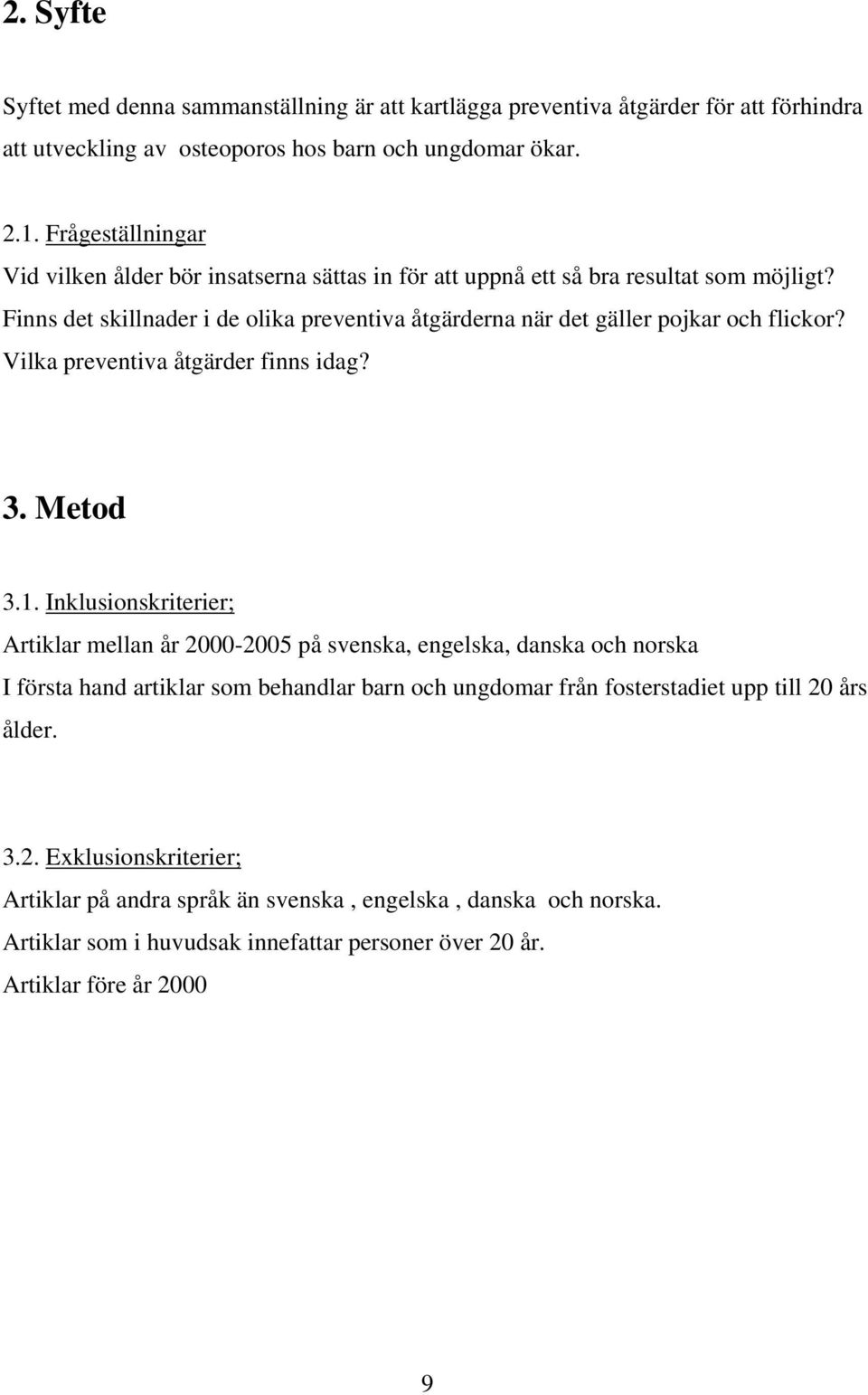 2. Syfte

Syftet med denna sammanställning är att kartlägga preventiva åtgärder för att förhindra att utveckling av osteoporos hos barn och ungdomar ökar.

2.1. Frågeställningar
Vid vilken ålder bör insatserna sättas in för att uppnå ett så bra resultat som möjligt?
Finns det skillnader i de olika preventiva åtgärderna när det gäller pojkar och flickor?
Vilka preventiva åtgärder finns idag?

3. Metod

3.1. Inklusionskriterier;
Artiklar mellan år 2000-2005 på svenska, engelska, danska och norska
I första hand artiklar som behandlar barn och ungdomar från fosterstadiet upp till 20 års ålder.

3.2. Exklusionskriterier;
Artiklar på andra språk än svenska , engelska , danska och norska.
Artiklar som i huvudsak innefattar personer över 20 år.
Artiklar före år 2000

9